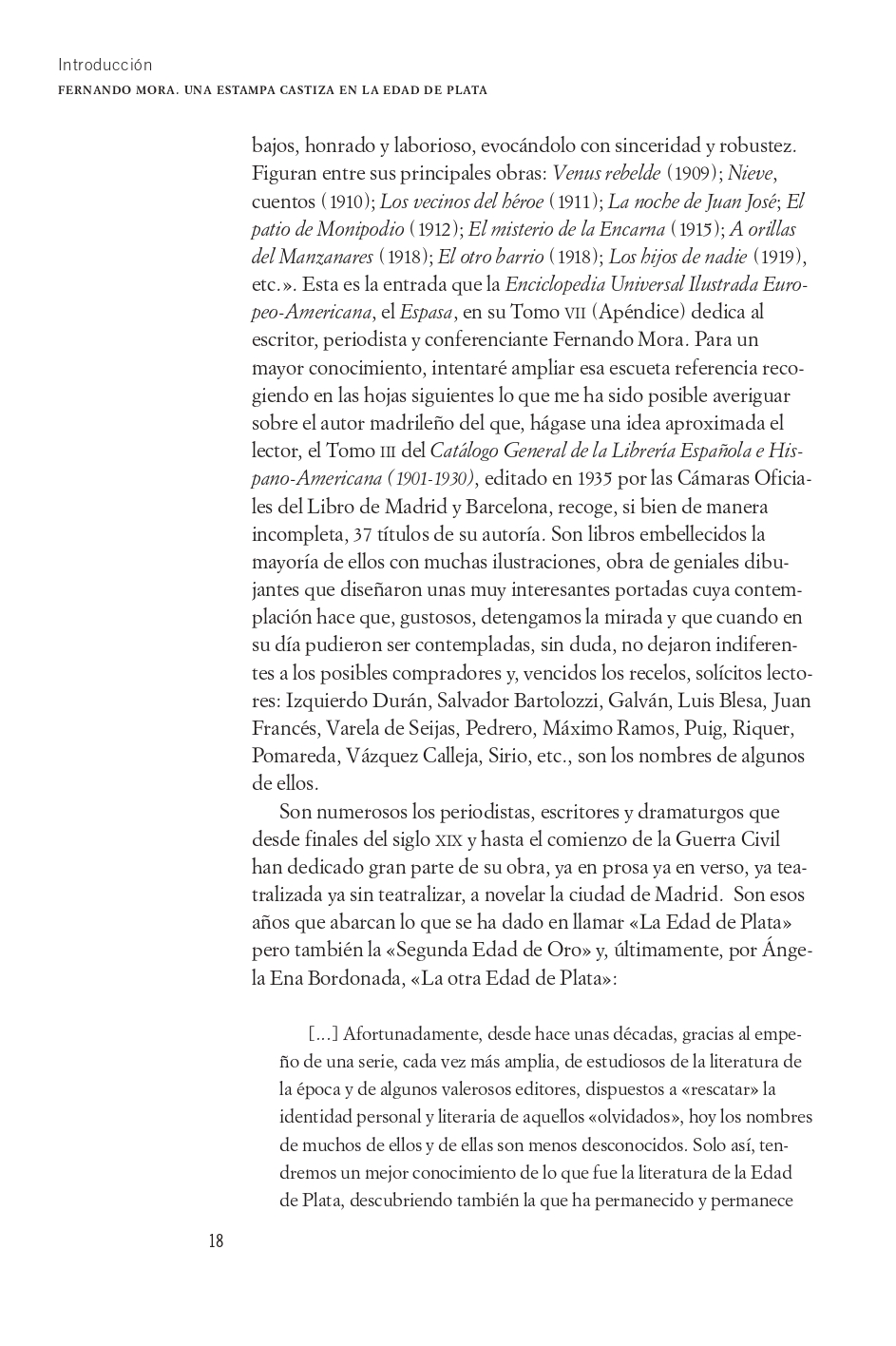 Introducción
FERNANDO MORA. UNA ESTAMPA CASTIZA EN LA EDAD DE PLATA

bajos, honrado y laborioso, evocándolo con sinceridad y robustez. Figuran entre sus principales obras: Venus rebelde (1909); Nieve, cuentos (1910); Los vecinos del héroe (1911); La noche de Juan José; El patio de Monipodio (1912); El misterio de la Encarna (1915); A orillas del Manzanares (1918); El otro barrio (1918); Los hijos de nadie (1919), etc.». Esta es la entrada que la Enciclopedia Universal Ilustrada Europeo-Americana, el Espasa, en su Tomo VII (Apéndice) dedica al escritor, periodista y conferenciante Fernando Mora. Para un mayor conocimiento, intentaré ampliar esa escueta referencia recogiendo en las hojas siguientes lo que me ha sido posible averiguar sobre el autor madrileño del que, hágase una idea aproximada el lector, el Tomo III del Catálogo General de la Librería Española e Hispano-Americana (1901-1930), editado en 1935 por las Cámaras Oficiales del Libro de Madrid y Barcelona, recoge, si bien de manera incompleta, 37 títulos de su autoría. Son libros embellecidos la mayoría de ellos con muchas ilustraciones, obra de geniales dibujantes que diseñaron unas muy interesantes portadas cuya contemplación hace que, gustosos, detengamos la mirada y que cuando en su día pudieron ser contempladas, sin duda, no dejaron indiferentes a los posibles compradores y, vencidos los recelos, solícitos lectores: Izquierdo Durán, Salvador Bartolozzi, Galván, Luis Blesa, Juan Francés, Varela de Seijas, Pedrero, Máximo Ramos, Puig, Riquer, Pomareda, Vázquez Calleja, Sirio, etc., son los nombres de algunos de ellos.

Son numerosos los periodistas, escritores y dramaturgos que desde finales del siglo XIX y hasta el comienzo de la Guerra Civil han dedicado gran parte de su obra, ya en prosa ya en verso, ya teatralizada ya sin teatralizar, a novelar la ciudad de Madrid. Son esos años que abarcan lo que se ha dado en llamar «La Edad de Plata» pero también la «Segunda Edad de Oro» y, últimamente, por Ángela Ena Bordonada, «La otra Edad de Plata»:

[...] Afortunadamente, desde hace unas décadas, gracias al empeño de una serie, cada vez más amplia, de estudiosos de la literatura de la época y de algunos valerosos editores, dispuestos a «rescatar» la identidad personal y literaria de aquellos «olvidados», hoy los nombres de muchos de ellos y de ellas son menos desconocidos. Solo así, tendremos un mejor conocimiento de lo que fue la literatura de la Edad de Plata, descubriendo también la que ha permanecido y permanece

18